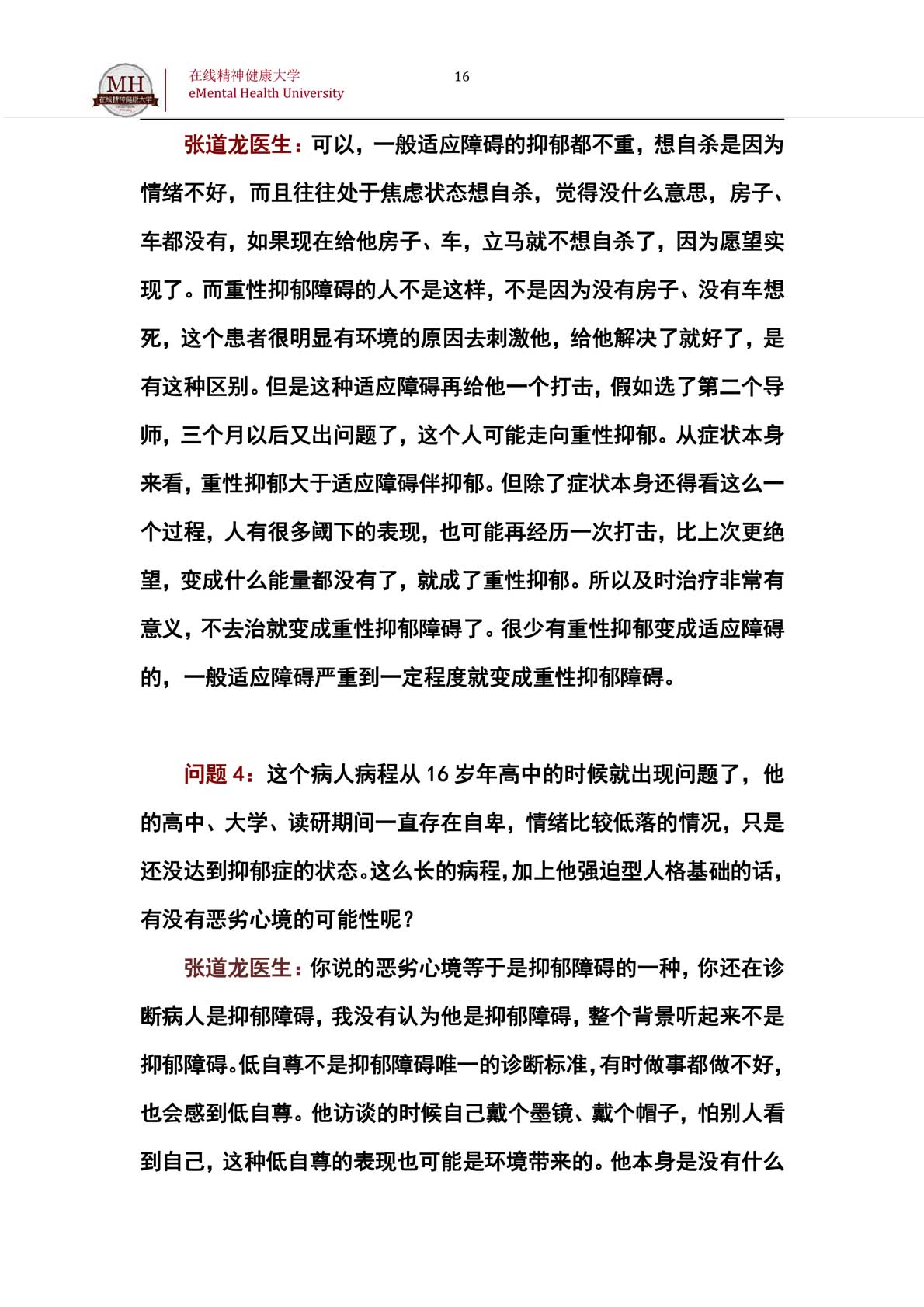 MH
在线精神健康大学

在线精神健康大学
eMental Health University

16

张道龙医生：可以，一般适应障碍的抑郁都不重，想自杀是因为情绪不好，而且往往处于焦虑状态想自杀，觉得没什么意思，房子、车都没有，如果现在给他房子、车，立马就不想自杀了，因为愿望实现了。而重性抑郁障碍的人不是这样，不是因为没有房子、没有车想死，这个患者很明显有环境的原因去刺激他，给他解决了就好了，是有这种区别。但是这种适应障碍再给他一个打击，假如选了第二个导师，三个月以后又出问题了，这个人可能走向重性抑郁。从症状本身来看，重性抑郁大于适应障碍伴抑郁。但除了症状本身还得看这么一个过程，人有很多阈下的表现，也可能再经历一次打击，比上次更绝望，变成什么能量都没有了，就成了重性抑郁。所以及时治疗非常有意义，不去治就变成重性抑郁障碍了。很少有重性抑郁变成适应障碍的，一般适应障碍严重到一定程度就变成重性抑郁障碍。

问题 4：这个病人病程从 16 岁年高中的时候就出现问题了，他的高中、大学、读研期间一直存在自卑，情绪比较低落的情况，只是还没达到抑郁症的状态。这么长的病程，加上他强迫型人格基础的话，有没有恶劣心境的可能性呢？

张道龙医生：你说的恶劣心境等于是抑郁障碍的一种，你还在诊断病人是抑郁障碍，我没有认为他是抑郁障碍，整个背景听起来不是抑郁障碍。低自尊不是抑郁障碍唯一的诊断标准，有时做事都做不好，也会感到低自尊。他访谈的时候自己戴个墨镜、戴个帽子，怕别人看到自己，这种低自尊的表现也可能是环境带来的。他本身是没有什么